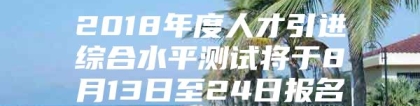 2018年度人才引进综合水平测试将于8月13日至24日报名